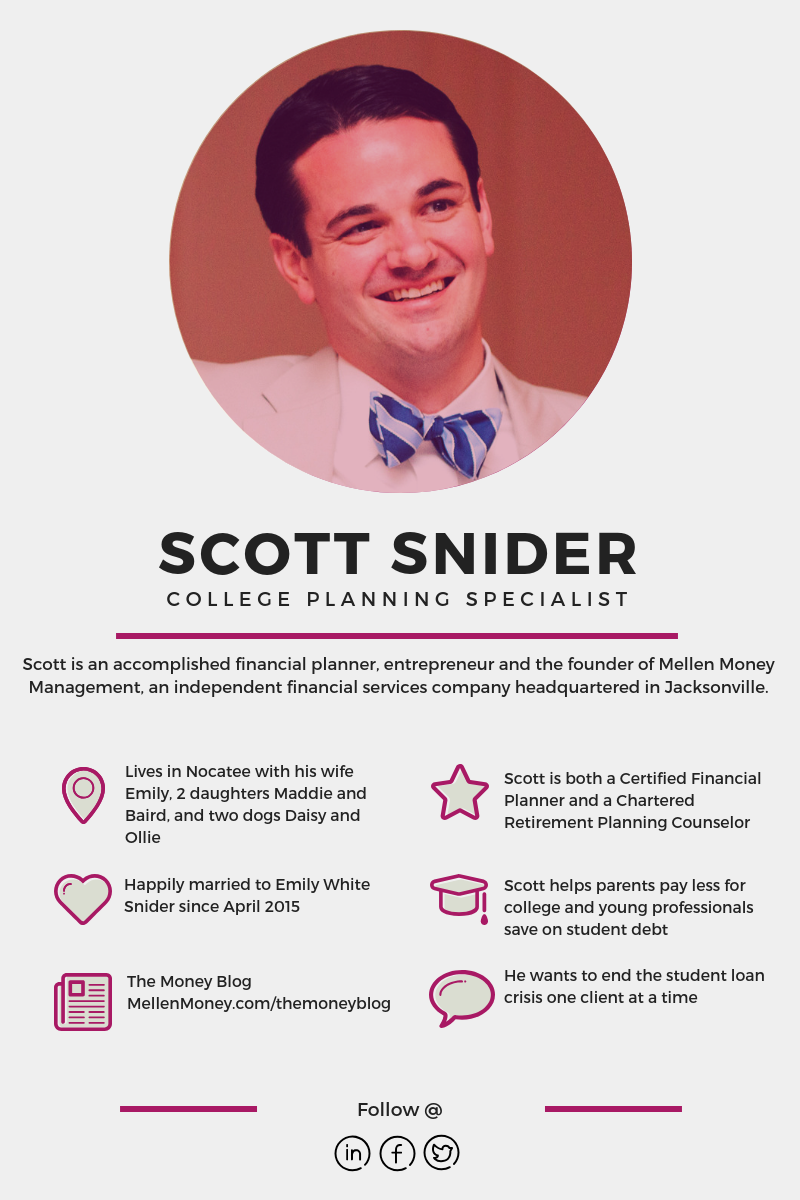 SCOTT SNIDER
COLLEGE PLANNING SPECIALIST

Scott is an accomplished financial planner, entrepreneur and the founder of Mellen Money Management, an independent financial services company headquartered in Jacksonville.

Lives in Nocatee with his wife Emily, 2 daughters Maddie and Baird, and two dogs Daisy and Ollie

Happily married to Emily White Snider since April 2015

The Money Blog
MellenMoney.com/themoneyblog

Scott is both a Certified Financial Planner and a Chartered Retirement Planning Counselor

Scott helps parents pay less for college and young professionals save on student debt

He wants to end the student loan crisis one client at a time

Follow @

in f